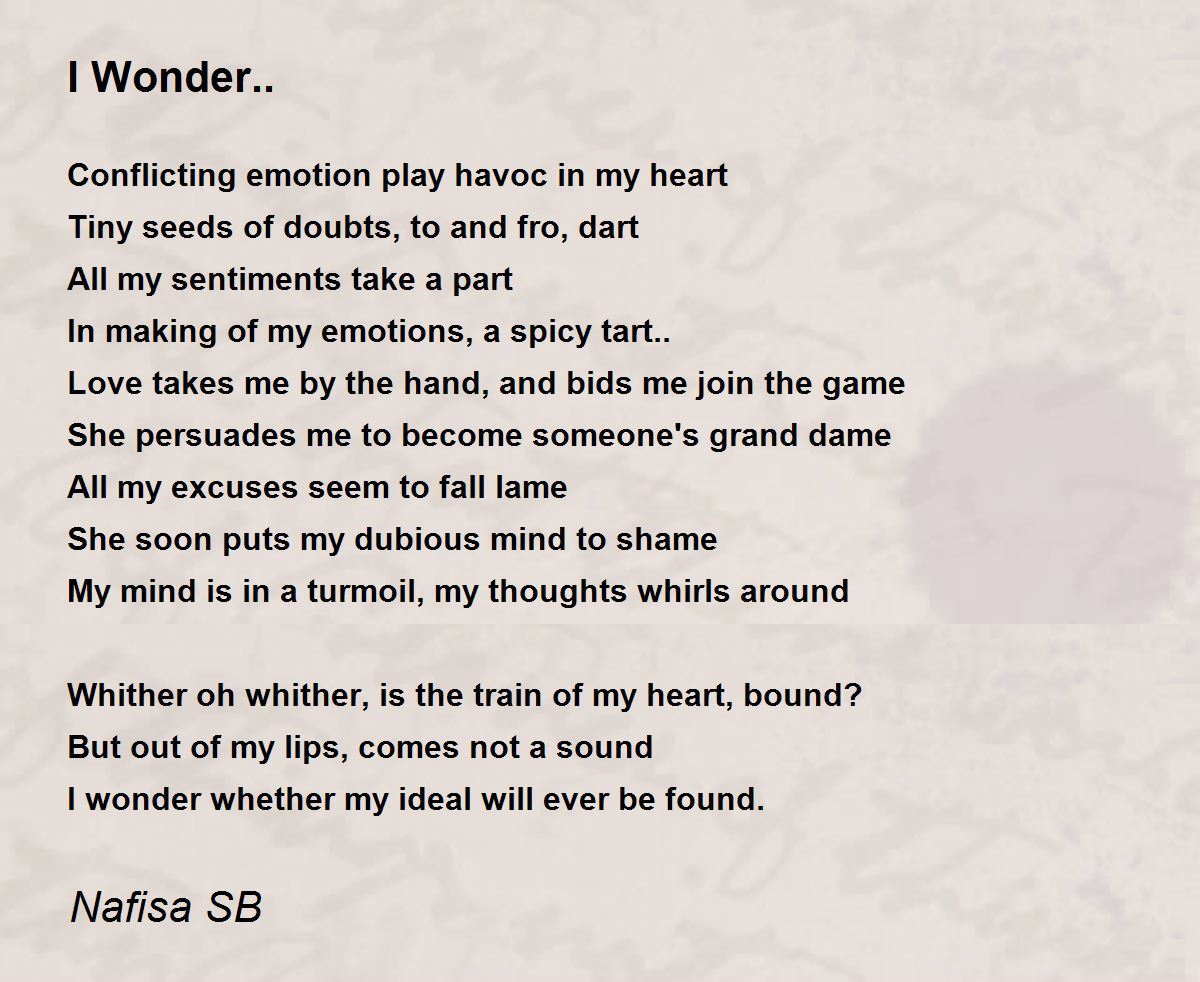 I Wonder..

Conflicting emotion play havoc in my heart
Tiny seeds of doubts, to and fro, dart
All my sentiments take a part
In making of my emotions, a spicy tart..
Love takes me by the hand, and bids me join the game
She persuades me to become someone's grand dame
All my excuses seem to fall lame
She soon puts my dubious mind to shame
My mind is in a turmoil, my thoughts whirls around

Whither oh whither, is the train of my heart, bound?
But out of my lips, comes not a sound
I wonder whether my ideal will ever be found.

Nafisa SB